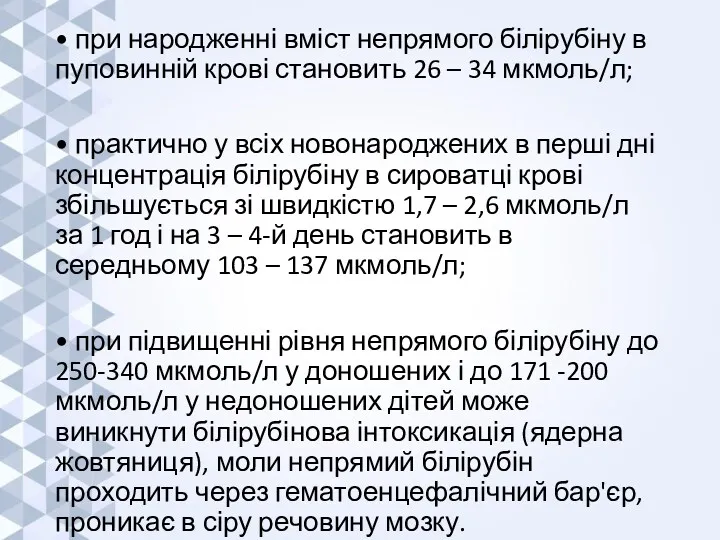 • при народженні вміст непрямого білірубіну в пуповинній крові становить 26 – 34 мкмоль/л;

• практично у всіх новонароджених в перші дні концентрація білірубіну в сироватці крові збільшується зі швидкістю 1,7 – 2,6 мкмоль/л за 1 год і на 3 – 4-й день становить в середньому 103 – 137 мкмоль/л;

• при підвищенні рівня непрямого білірубіну до 250-340 мкмоль/л у доношених і до 171 -200 мкмоль/л у недоношених дітей може виникнути білірубінова інтоксикація (ядерна жовтяниця), моли непрямий білірубін проходить через гематоенцефалічний бар'єр, проникає в сіру речовину мозку.